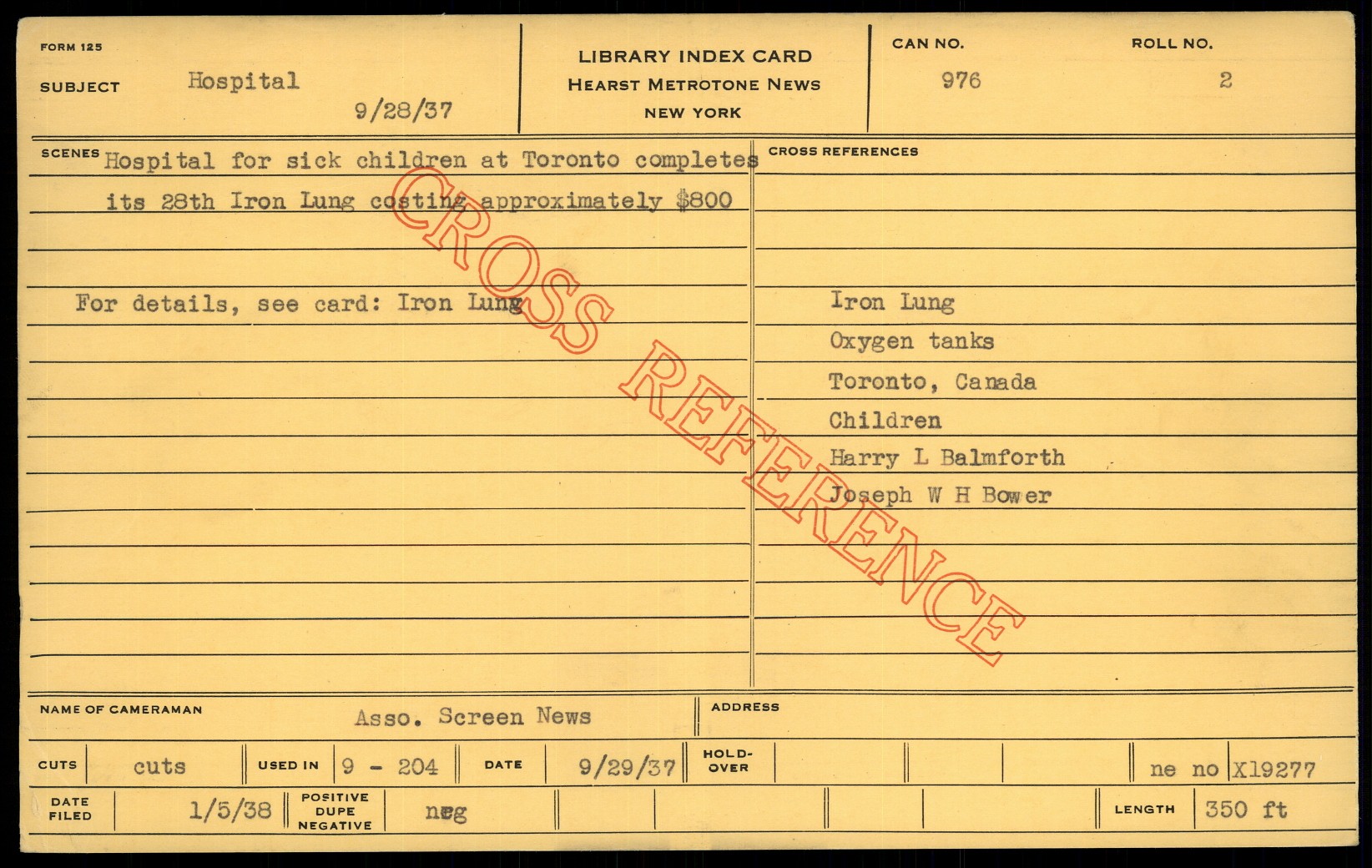 FORM 125

SUBJECT Hospital

9/28/37

LIBRARY INDEX CARD
HEARST METROTONE NEWS
NEW YORK

CAN NO.
976

ROLL NO.
2

SCENES Hospital for sick children at Toronto completes its 28th Iron Lung costing approximately $800

For details, see card: Iron Lung

CROSS REFERENCES

Iron Lung
Oxygen tanks
Toronto, Canada
Children
Harry L Balmforth
Joseph W H Bower

NAME OF CAMERAMAN Asso. Screen News

ADDRESS

CUTS cuts
USED IN 9 - 204
DATE 9/29/37
HOLD-OVER
ne no X19277

DATE FILED 1/5/38
POSITIVE DUPE NEGATIVE neg
LENGTH 350 ft

CROSS REFERENCE